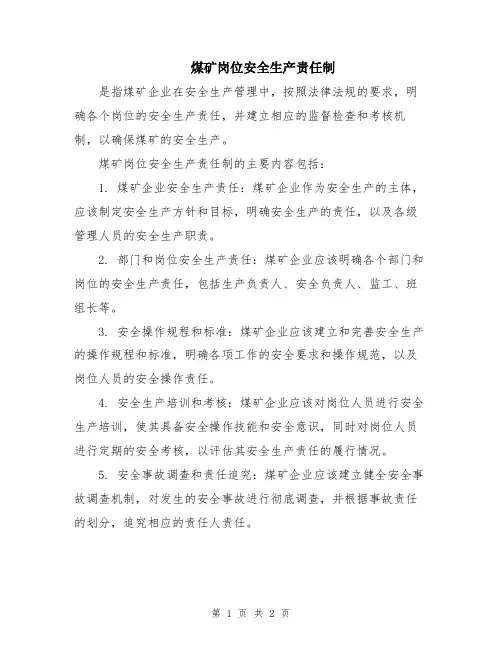 煤矿岗位安全生产责任制

是指煤矿企业在安全生产管理中，按照法律法规的要求，明确各个岗位的安全生产责任，并建立相应的监督检查和考核机制，以确保煤矿的安全生产。

煤矿岗位安全生产责任制的主要内容包括：

1. 煤矿企业安全生产责任：煤矿企业作为安全生产的主体，应该制定安全生产方针和目标，明确安全生产的责任，以及各级管理人员的安全生产职责。

2. 部门和岗位安全生产责任：煤矿企业应该明确各个部门和岗位的安全生产责任，包括生产负责人、安全负责人、监工、班组长等。

3. 安全操作规程和标准：煤矿企业应该建立和完善安全生产的操作规程和标准，明确各项工作的安全要求和操作规范，以及岗位人员的安全操作责任。

4. 安全生产培训和考核：煤矿企业应该对岗位人员进行安全生产培训，使其具备安全操作技能和安全意识，同时对岗位人员进行定期的安全考核，以评估其安全生产责任的履行情况。

5. 安全事故调查和责任追究：煤矿企业应该建立健全安全事故调查机制，对发生的安全事故进行彻底调查，并根据事故责任的划分，追究相应的责任人责任。

第 1 页 共 2 页